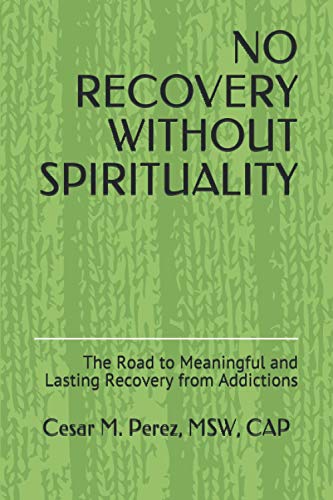 NO RECOVERY WITHOUT SPIRITUALITY

The Road to Meaningful and Lasting Recovery from Addictions

Cesar M. Perez, MSW, CAP